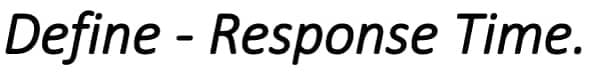 Define - Response Time.